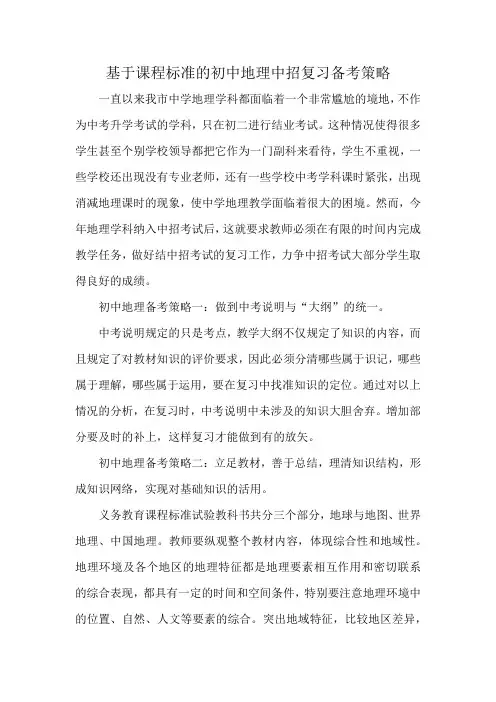 基于课程标准的初中地理中招复习备考策略

一直以来我市中学地理学科都面临着一个非常尴尬的境地，不作为中考升学考试的学科，只在初二进行结业考试。这种情况使得很多学生甚至个别学校领导都把它作为一门副科来看待，学生不重视，一些学校还出现没有专业老师，还有一些学校中考学科课时紧张，出现消减地理课时的现象，使中学地理教学面临着很大的困境。然而，今年地理学科纳入中招考试后，这就要求教师必须在有限的时间内完成教学任务，做好结中招考试的复习工作，力争中招考试大部分学生取得良好的成绩。

初中地理备考策略一：做到中考说明与“大纲”的统一。

中考说明规定的只是考点，教学大纲不仅规定了知识的内容，而且规定了对教材知识的评价要求，因此必须分清哪些属于识记，哪些属于理解，哪些属于运用，要在复习中找准知识的定位。通过对以上情况的分析，在复习时，中考说明中未涉及的知识大胆舍弃。增加部分要及时的补上，这样复习才能做到有的放矢。

初中地理备考策略二：立足教材，善于总结，理清知识结构，形成知识网络，实现对基础知识的活用。

义务教育课程标准试验教科书共分三个部分，地球与地图、世界地理、中国地理。教师要纵观整个教材内容，体现综合性和地域性。地理环境及各个地区的地理特征都是地理要素相互作用和密切联系的综合表现，都具有一定的时间和空间条件，特别要注意地理环境中的位置、自然、人文等要素的综合。突出地域特征，比较地区差异，